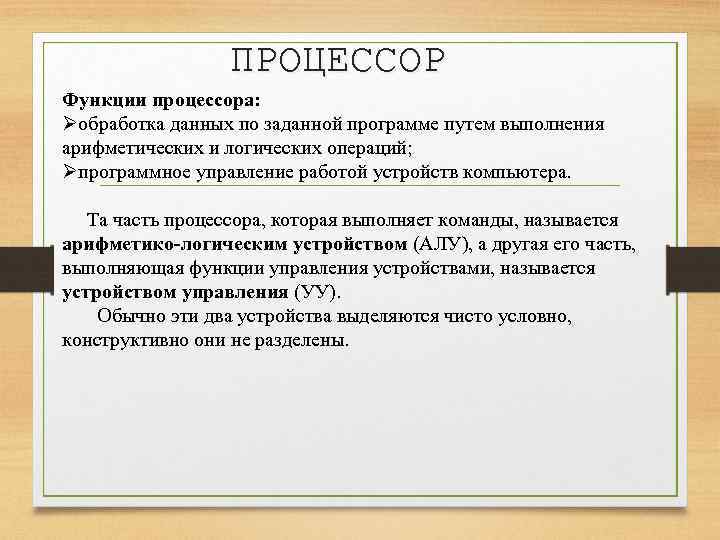 ПРОЦЕССОР

Функции процессора:
➢обработка данных по заданной программе путем выполнения арифметических и логических операций;
➢программное управление работой устройств компьютера.

Та часть процессора, которая выполняет команды, называется арифметико-логическим устройством (АЛУ), а другая его часть, выполняющая функции управления устройствами, называется устройством управления (УУ).

Обычно эти два устройства выделяются чисто условно, конструктивно они не разделены.